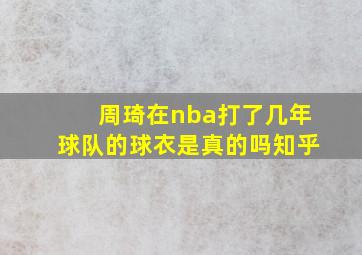 周琦在nba打了几年
球队的球衣是真的吗知乎